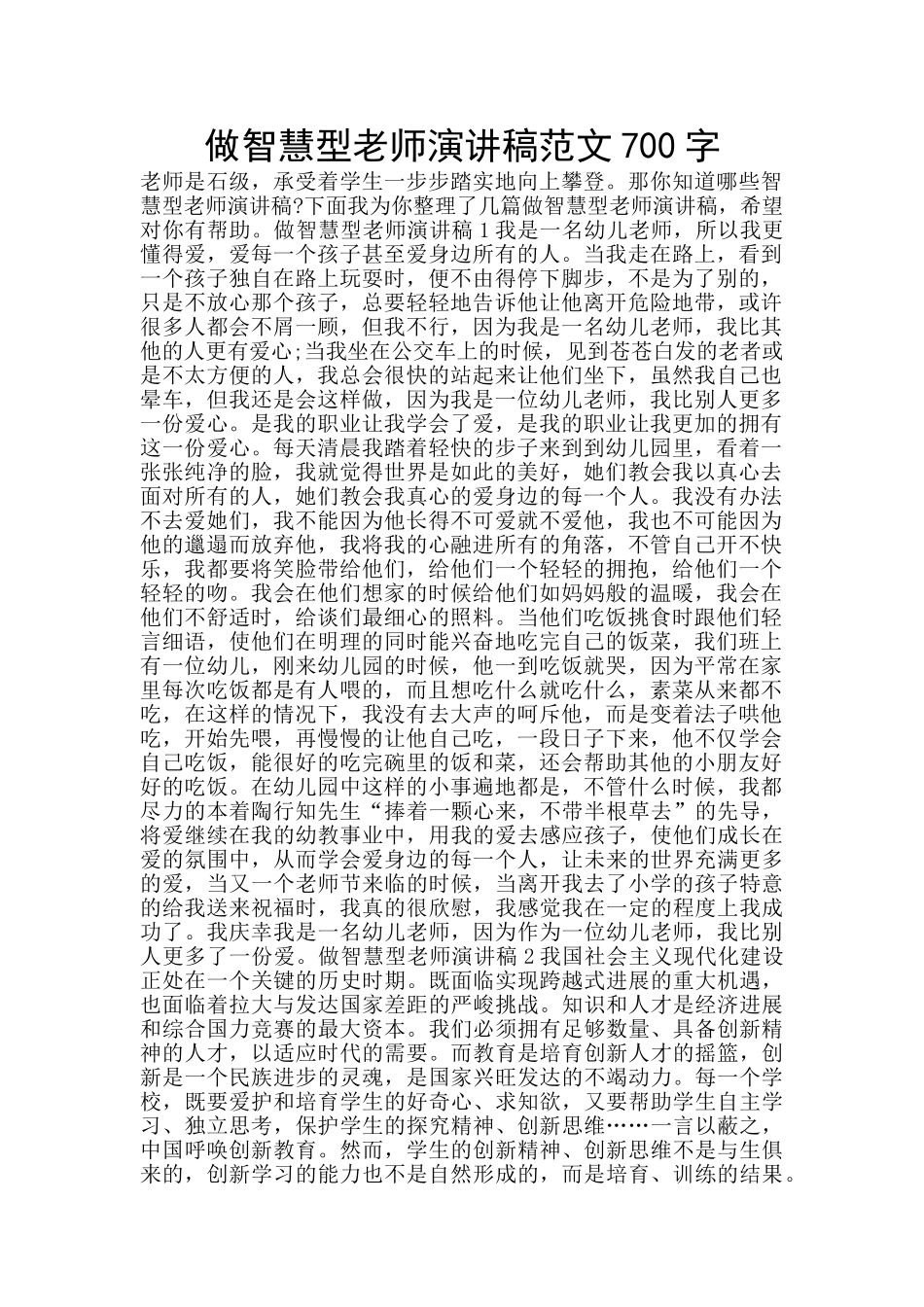 做智慧型老师演讲稿范文 700 字

老师是石级，承受着学生一步步踏实地向上攀登。那你知道哪些智慧型老师演讲稿?下面我为你整理了几篇做智慧型老师演讲稿，希望对你有帮助。做智慧型老师演讲稿 1 我是一名幼儿老师，所以我更懂得爱，爱每一个孩子甚至爱身边所有的人。当我走在路上，看到一个孩子独自在路上玩耍时，便不由得停下脚步，不是为了别的，只是不放心那个孩子，总要轻轻地告诉他让他离开危险地带，或许很多人都会不屑一顾，但我不行，因为我是一名幼儿老师，我比其他的人更有爱心;当我坐在公交车上的时候，见到苍苍白发的老者或是不太方便的人，我总会很快的站起来让他们坐下，虽然我自己也晕车，但我还是会这样做，因为我是一位幼儿老师，我比别人更多一份爱心。是我的职业让我学会了爱，是我的职业让我更加的拥有这一份爱心。每天清晨我踏着轻快的步子来到到幼儿园里，看着一张张纯净的脸，我就觉得世界是如此的美好，她们教会我以真心去面对所有的人，她们教会我真心的爱身边的每一个人。我没有办法不去爱她们，我不能因为他长得不可爱就不爱他，我也不可能因为他的邋遢而放弃他，我将我的心融进所有的角落，不管自己开不快乐，我都要将笑脸带给他们，给他们一个轻轻的拥抱，给他们一个轻轻的吻。我会在他们想家的时候给他们如妈妈般的温暖，我会在他们不舒适时，给谈们最细心的照料。当他们吃饭挑食时跟他们轻言细语，使他们在明理的同时能兴奋地吃完自己的饭菜，我们班上有一位幼儿，刚来幼儿园的时候，他一到吃饭就哭，因为平常在家里每次吃饭都是有人喂的，而且想吃什么就吃什么，素菜从来都不吃，在这样的情况下，我没有去大声的呵斥他，而是变着法子哄他吃，开始先喂，再慢慢的让他自己吃，一段日子下来，他不仅学会自己吃饭，能很好的吃完碗里的饭和菜，还会帮助其他的小朋友好好的吃饭。在幼儿园中这样的小事遍地都是，不管什么时候，我都尽力的本着陶行知先生“捧着一颗心来，不带半根草去”的先导，将爱继续在我的幼教事业中，用我的爱去感应孩子，使他们成长在爱的氛围中，从而学会爱身边的每一个人，让未来的世界充满更多的爱，当又一个老师节来临的时候，当离开我去了小学的孩子特意的给我送来祝福时，我真的很欣慰，我感觉我在一定的程度上我成功了。我庆幸我是一名幼儿老师，因为作为一位幼儿老师，我比别人更多了一份爱。做智慧型老师演讲稿 2 我国社会主义现代化建设正处在一个关键的历史时期。既面临实现跨越式进展的重大机遇，也面临着拉大与发达国家差距的严峻挑战。知识和人才是经济进展和综合国力竞赛的最大资本。我们必须拥有足够数量、具备创新精神的人才，以适应时代的需要。而教育是培育创新人才的摇篮，创新是一个民族进步的灵魂，是国家兴旺发达的不竭动力。每一个学校，既要爱护和培育学生的好奇心、求知欲，又要帮助学生自主学习、独立思考，保护学生的探究精神、创新思维……一言以蔽之，中国呼唤创新教育。然而，学生的创新精神、创新思维不是与生俱来的，创新学习的能力也不是自然形成的，而是培育、训练的结果。